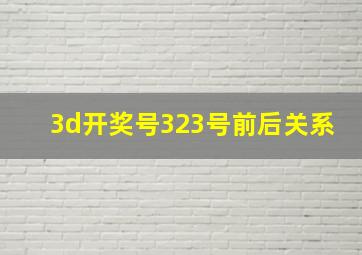 3d开奖号323号前后关系